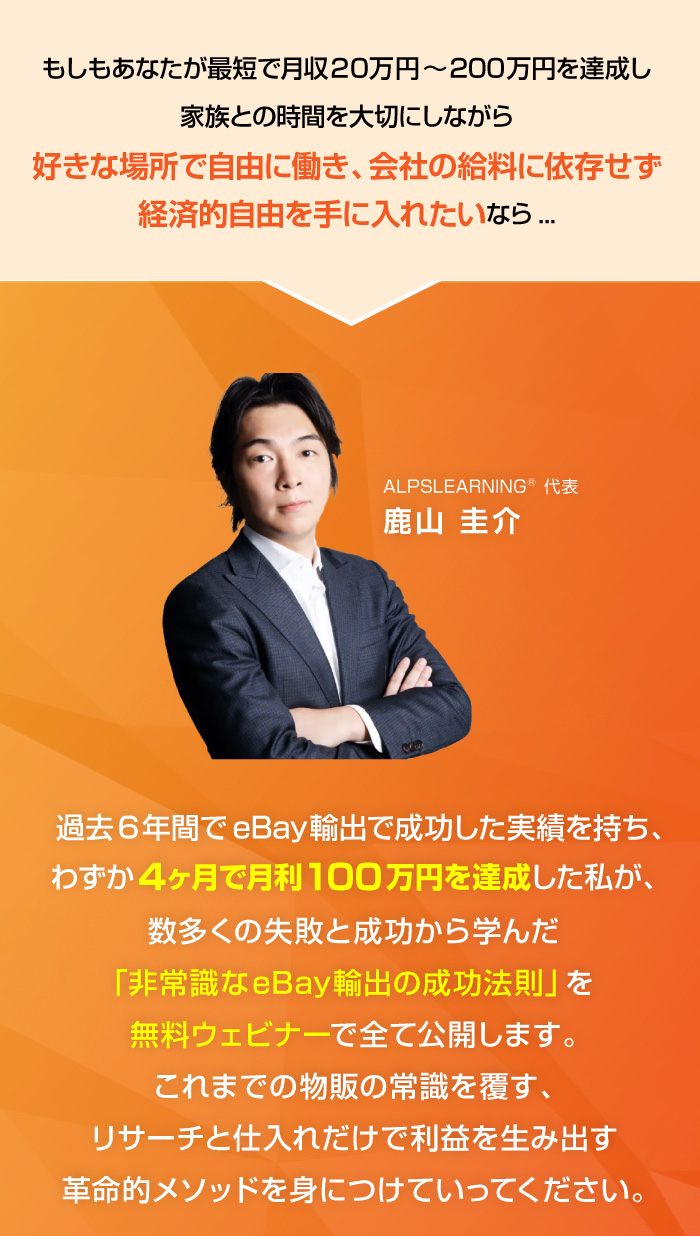 もしもあなたが最短で月収20万円～200万円を達成し
家族との時間を大切にしながら
好きな場所で自由に働き、会社の給料に依存せず
経済的自由を手に入れたいなら…

ALPSLEARNING® 代表
鹿山 圭介

過去６年間でeBay輸出で成功した実績を持ち、
わずか４ヶ月で月利100万円を達成した私が、
数多くの失敗と成功から学んだ
「非常識なeBay輸出の成功法則」を
無料ウェビナーで全て公開します。
これまでの物販の常識を覆す、
リサーチと仕入れだけで利益を生み出す
革命的メソッドを身につけていってください。